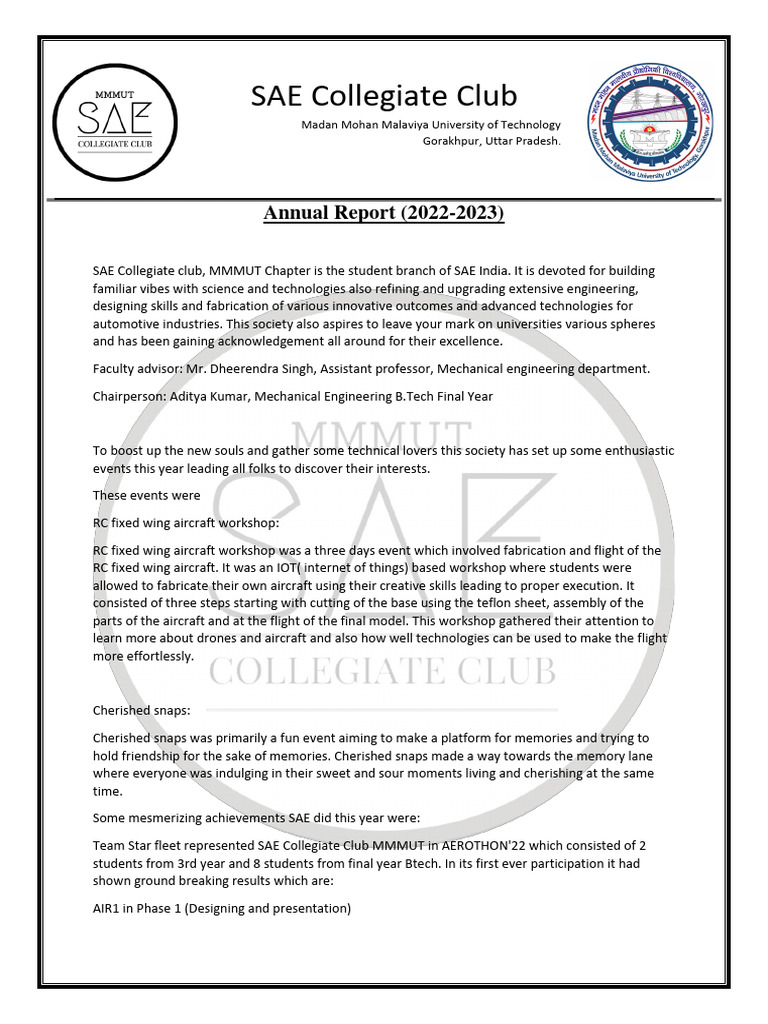 MMMUT
SAE
COLLEGIATE CLUB

SAE Collegiate Club

Madan Mohan Malaviya University of Technology
Gorakhpur, Uttar Pradesh.

Madan Mohan Malaviya University of Technology, Gorakhpur

Annual Report (2022-2023)

SAE Collegiate club, MMMUT Chapter is the student branch of SAE India. It is devoted for building familiar vibes with science and technologies also refining and upgrading extensive engineering, designing skills and fabrication of various innovative outcomes and advanced technologies for automotive industries. This society also aspires to leave your mark on universities various spheres and has been gaining acknowledgement all around for their excellence.

Faculty advisor: Mr. Dheerendra Singh, Assistant professor, Mechanical engineering department.

Chairperson: Aditya Kumar, Mechanical Engineering B.Tech Final Year

To boost up the new souls and gather some technical lovers this society has set up some enthusiastic events this year leading all folks to discover their interests.

These events were

RC fixed wing aircraft workshop:

RC fixed wing aircraft workshop was a three days event which involved fabrication and flight of the RC fixed wing aircraft. It was an IOT( internet of things) based workshop where students were allowed to fabricate their own aircraft using their creative skills leading to proper execution. It consisted of three steps starting with cutting of the base using the teflon sheet, assembly of the parts of the aircraft and at the flight of the final model. This workshop gathered their attention to learn more about drones and aircraft and also how well technologies can be used to make the flight more effortlessly.

Cherished snaps:

Cherished snaps was primarily a fun event aiming to make a platform for memories and trying to hold friendship for the sake of memories. Cherished snaps made a way towards the memory lane where everyone was indulging in their sweet and sour moments living and cherishing at the same time.

Some mesmerizing achievements SAE did this year were:

Team Star fleet represented SAE Collegiate Club MMMUT in AEROTHON'22 which consisted of 2 students from 3rd year and 8 students from final year Btech. In its first ever participation it had shown ground breaking results which are:

AIR1 in Phase 1 (Designing and presentation)

MMMUT
SAE
COLLEGIATE CLUB